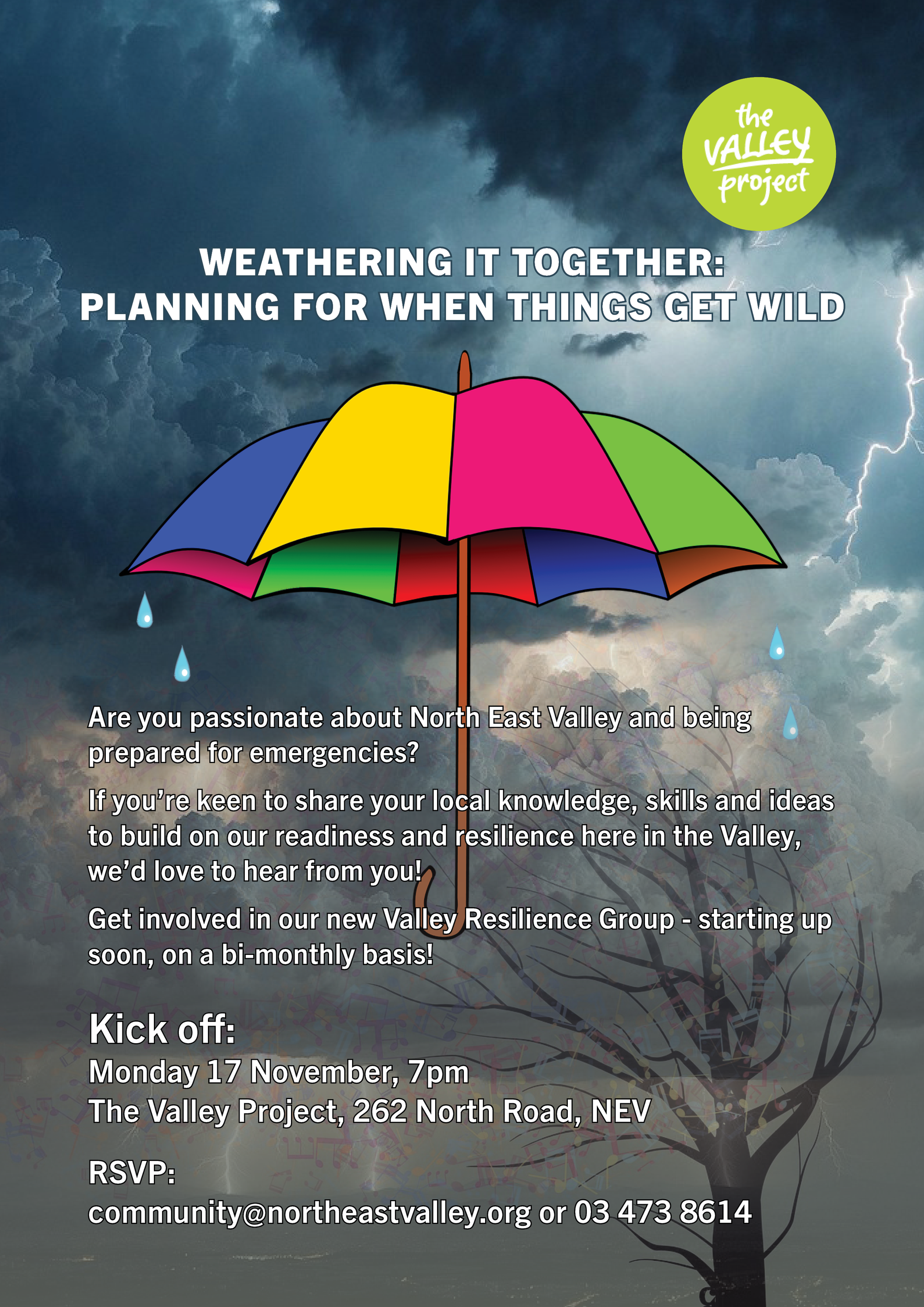 the
VALLEY
project

WEATHERING IT TOGETHER:
PLANNING FOR WHEN THINGS GET WILD

Are you passionate about North East Valley and being prepared for emergencies?

If you're keen to share your local knowledge, skills and ideas to build on our readiness and resilience here in the Valley, we'd love to hear from you!

Get involved in our new Valley Resilience Group - starting up soon, on a bi-monthly basis!

Kick off:
Monday 17 November, 7pm
The Valley Project, 262 North Road, NEV

RSVP:
community@northeastvalley.org or 03 473 8614